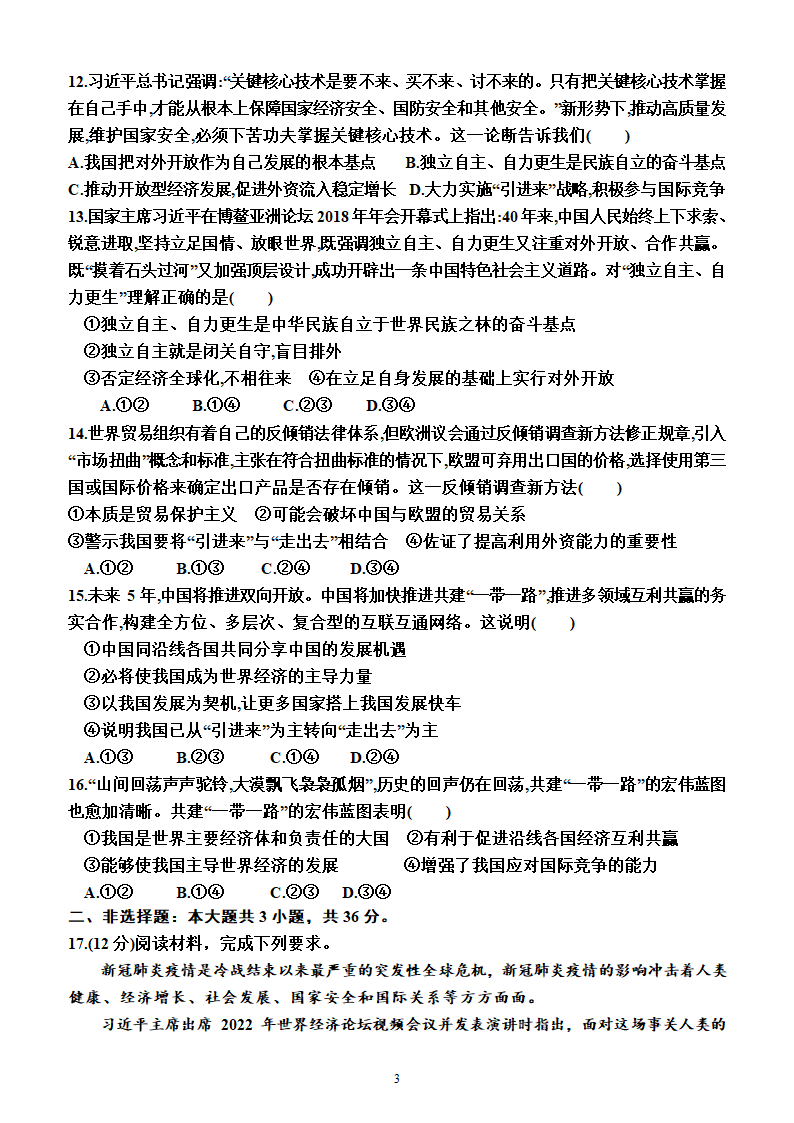 12.习近平总书记强调:“关键核心技术是要不来、买不来、讨不来的。只有把关键核心技术掌握在自己手中,才能从根本上保障国家经济安全、国防安全和其他安全。”新形势下,推动高质量发展,维护国家安全,必须下苦功夫掌握关键核心技术。这一论断告诉我们(　　)

A.我国把对外开放作为自己发展的根本基点　　B.独立自主、自力更生是民族自立的奋斗基点

C.推动开放型经济发展,促进外资流入稳定增长　D.大力实施“引进来”战略,积极参与国际竞争

13.国家主席习近平在博鳌亚洲论坛 2018 年年会开幕式上指出:40 年来,中国人民始终上下求索、锐意进取,坚持立足国情、放眼世界,既强调独立自主、自力更生又注重对外开放、合作共赢。既“摸着石头过河”又加强顶层设计,成功开辟出一条中国特色社会主义道路。对“独立自主、自力更生”理解正确的是(　　)

①独立自主、自力更生是中华民族自立于世界民族之林的奋斗基点

②独立自主就是闭关自守,盲目排外

③否定经济全球化,不相往来　④在立足自身发展的基础上实行对外开放

A.①②　　B.①④　　C.②③　　D.③④

14.世界贸易组织有着自己的反倾销法律体系,但欧洲议会通过反倾销调查新方法修正规章,引入“市场扭曲”概念和标准,主张在符合扭曲标准的情况下,欧盟可弃用出口国的价格,选择使用第三国或国际价格来确定出口产品是否存在倾销。这一反倾销调查新方法(　　)

①本质是贸易保护主义　②可能会破坏中国与欧盟的贸易关系

③警示我国要将“引进来”与“走出去”相结合　④佐证了提高利用外资能力的重要性

A.①②　　B.①③　　C.②④　　D.③④

15.未来 5 年,中国将推进双向开放。中国将加快推进共建“一带一路”,推进多领域互利共赢的务实合作,构建全方位、多层次、复合型的互联互通网络。这说明(　　)

①中国同沿线各国共同分享中国的发展机遇

②必将使我国成为世界经济的主导力量

③以我国发展为契机,让更多国家搭上我国发展快车

④说明我国已从“引进来”为主转向“走出去”为主

A.①③　　B.②③　　C.①④　　D.②④

16.“山间回荡声声驼铃,大漠飘飞袅袅孤烟”,历史的回声仍在回荡,共建“一带一路”的宏伟蓝图也愈加清晰。共建“一带一路”的宏伟蓝图表明(　　)

①我国是世界主要经济体和负责任的大国　②有利于促进沿线各国经济互利共赢

③能够使我国主导世界经济的发展　　④增强了我国应对国际竞争的能力

A.①②　　B.①④　　C.②③　　D.③④

二、非选择题：本大题共 3 小题，共 36 分。

17.(12 分)阅读材料，完成下列要求。

新冠肺炎疫情是冷战结束以来最严重的突发性全球危机，新冠肺炎疫情的影响冲击着人类健康、经济增长、社会发展、国家安全和国际关系等方方面面。

习近平主席出席 2022 年世界经济论坛视频会议并发表演讲时指出，面对这场事关人类的

3